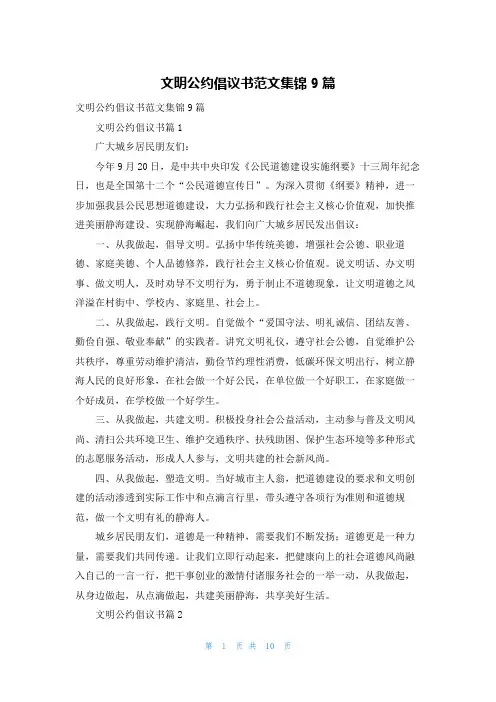 文明公约倡议书范文集锦 9 篇

文明公约倡议书范文集锦 9 篇

文明公约倡议书篇 1

广大城乡居民朋友们：

今年 9 月 20 日，是中共中央印发《公民道德建设实施纲要》十三周年纪念日，也是全国第十二个“公民道德宣传日”。为深入贯彻《纲要》精神，进一步加强我县公民思想道德建设，大力弘扬和践行社会主义核心价值观，加快推进美丽静海建设、实现静海崛起，我们向广大城乡居民发出倡议：

一、从我做起，倡导文明。弘扬中华传统美德，增强社会公德、职业道德、家庭美德、个人品德修养，践行社会主义核心价值观。说文明话、办文明事、做文明人，及时劝导不文明行为，勇于制止不道德现象，让文明道德之风洋溢在村街中、学校内、家庭里、社会上。

二、从我做起，践行文明。自觉做个“爱国守法、明礼诚信、团结友善、勤俭自强、敬业奉献”的实践者。讲究文明礼仪，遵守社会公德，自觉维护公共秩序，尊重劳动维护清洁，勤俭节约理性消费，低碳环保文明出行，树立静海人民的良好形象，在社会做一个好公民，在单位做一个好职工，在家庭做一个好成员，在学校做一个好学生。

三、从我做起，共建文明。积极投身社会公益活动，主动参与普及文明风尚、清扫公共环境卫生、维护交通秩序、扶残助困、保护生态环境等多种形式的志愿服务活动，形成人人参与，文明共建的社会新风尚。

四、从我做起，塑造文明。当好城市主人翁，把道德建设的要求和文明创建的活动渗透到实际工作中和点滴言行里，带头遵守各项行为准则和道德规范，做一个文明有礼的静海人。

城乡居民朋友们，道德是一种精神，需要我们不断发扬；道德更是一种力量，需要我们共同传递。让我们立即行动起来，把健康向上的社会道德风尚融入自己的一言一行，把干事创业的激情付诸服务社会的一举一动，从我做起，从身边做起，从点滴做起，共建美丽静海，共享美好生活。

文明公约倡议书篇 2

第 1 页 共 10 页